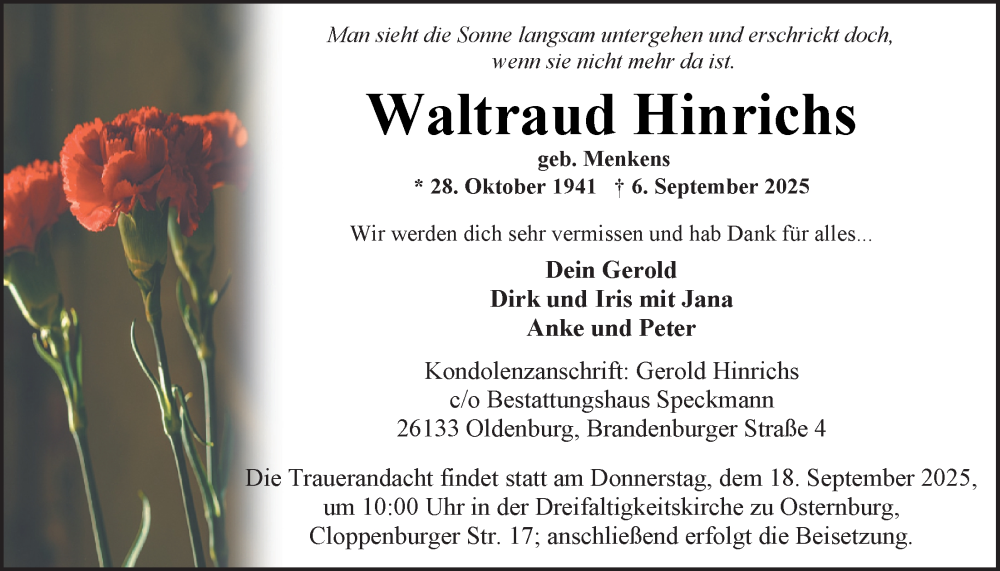 Man sieht die Sonne langsam untergehen und erschrickt doch, wenn sie nicht mehr da ist.

Waltraud Hinrichs

geb. Menkens

* 28. Oktober 1941 † 6. September 2025

Wir werden dich sehr vermissen und hab Dank für alles...

Dein Gerold
Dirk und Iris mit Jana
Anke und Peter

Kondolenzanschrift: Gerold Hinrichs
c/o Bestattungshaus Speckmann
26133 Oldenburg, Brandenburger Straße 4

Die Trauerandacht findet statt am Donnerstag, dem 18. September 2025, um 10:00 Uhr in der Dreifaltigkeitskirche zu Osternburg, Cloppenburger Str. 17; anschließend erfolgt die Beisetzung.